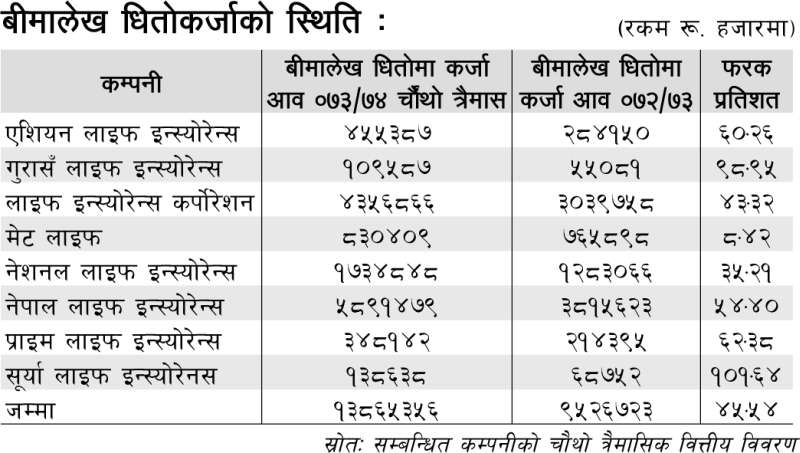 बीमालेख धितोकर्जाको स्थिति :

(रकम रू. हजारमा)

| कम्पनी | बीमालेख धितोमा कर्जा आव ०७३/७४ चौंथो त्रैमास | बीमालेख धितोमा कर्जा आव ०७२/७३ | फरक प्रतिशत |
|---|---|---|---|
| एशियन लाइफ इन्स्योरेन्स | ४५५३८७ | २८४१५० | ६०.२६ |
| गुरासँ लाइफ इन्स्योरेन्स | १०९५८७ | ५५०८१ | ९८.९५ |
| लाइफ इन्स्योरेन्स कर्पोरेशन | ४३५६८६६ | ३०३९७५८ | ४३.३२ |
| मेट लाइफ | ८३०४०९ | ७६५८९८ | ८.४२ |
| नेशनल लाइफ इन्स्योरेन्स | १७३४८४८ | १२८३०६६ | ३५.२१ |
| नेपाल लाइफ इन्स्योरेन्स | ५८९१४७९ | ३८१५६२३ | ५४.४० |
| प्राइम लाइफ इन्स्योरेन्स | ३४८१४२ | २१४३९५ | ६२.३८ |
| सूर्या लाइफ इन्स्योरेनस | १३८६३८ | ६८७५२ | १०१.६४ |
| जम्मा | १३८६५३५६ | ९५२६७२३ | ४५.५४ |

स्रोतः सम्बन्धित कम्पनीको चौथो त्रैमासिक वित्तीय विवरण